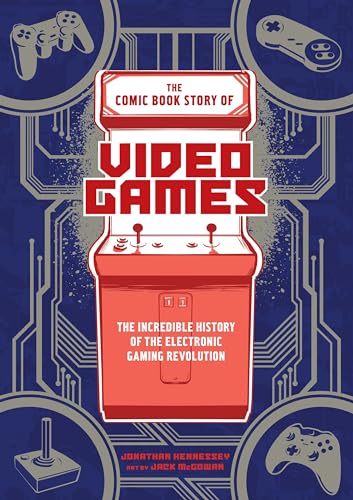 THE COMIC BOOK STORY OF

VIDEO GAMES

THE INCREDIBLE HISTORY OF THE ELECTRONIC GAMING REVOLUTION

JONATHAN HENNESSEY
ART BY JACK McGOWAN